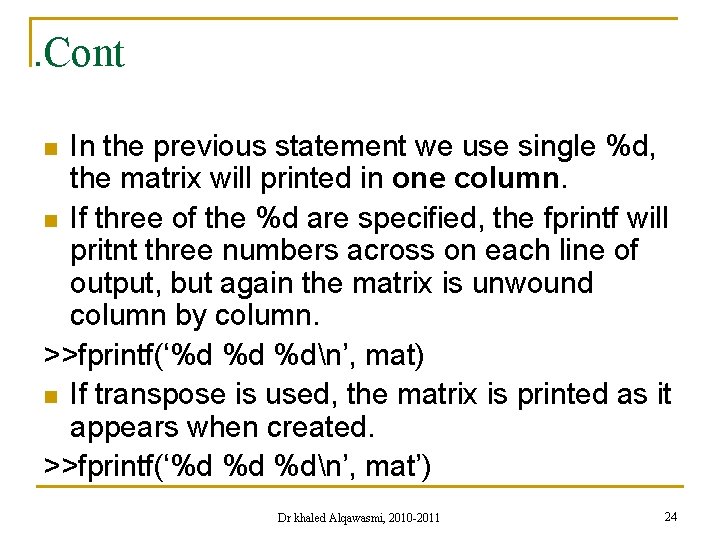 .Cont

• In the previous statement we use single %d, the matrix will printed in one column.
• If three of the %d are specified, the fprintf will pritnt three numbers across on each line of output, but again the matrix is unwound column by column.

>>fprintf('%d %d %d\n', mat)

• If transpose is used, the matrix is printed as it appears when created.

>>fprintf('%d %d %d\n', mat')

Dr khaled Alqawasmi, 2010-2011

24